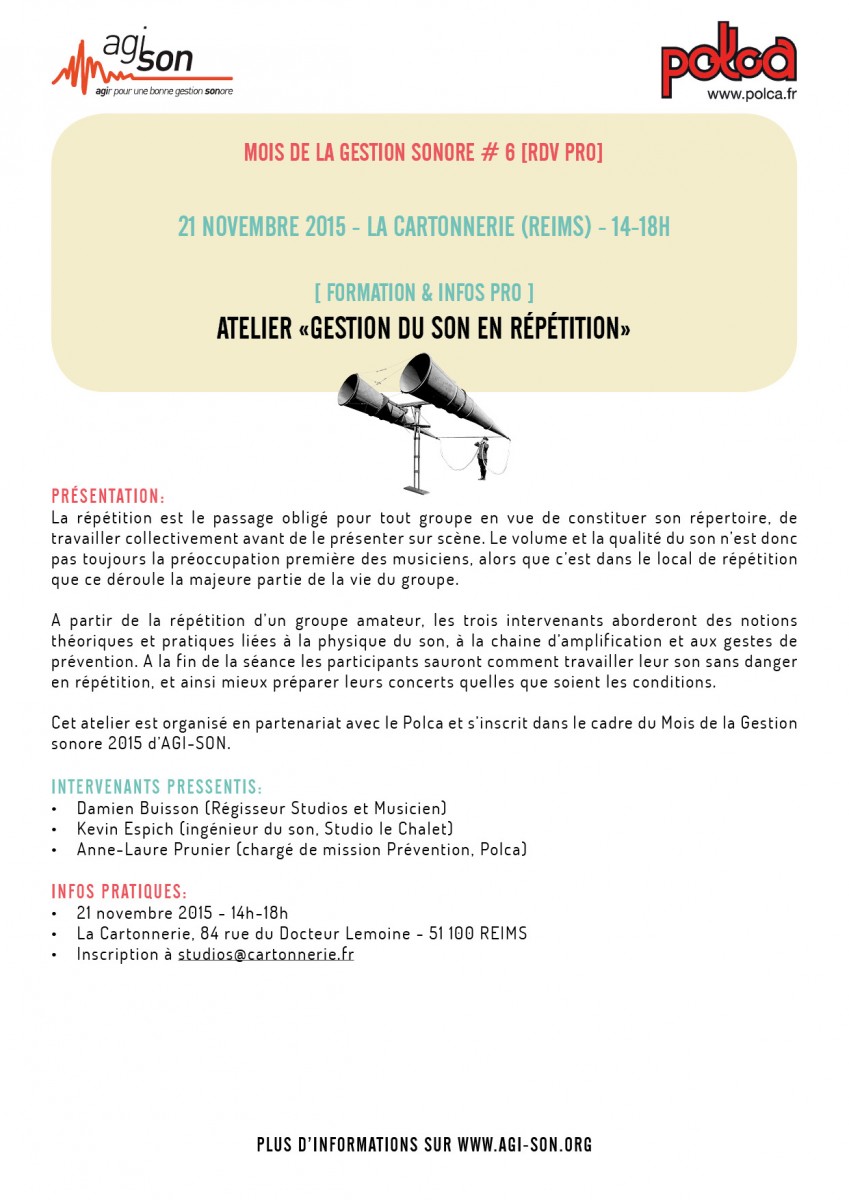 agi son
agir pour une bonne gestion sonore

polca
www.polca.fr

MOIS DE LA GESTION SONORE # 6 [RDV PRO]

21 NOVEMBRE 2015 - LA CARTONNERIE (REIMS) - 14-18H

[ FORMATION & INFOS PRO ]

ATELIER «GESTION DU SON EN RÉPÉTITION»

PRÉSENTATION:
La répétition est le passage obligé pour tout groupe en vue de constituer son répertoire, de travailler collectivement avant de le présenter sur scène. Le volume et la qualité du son n'est donc pas toujours la préoccupation première des musiciens, alors que c'est dans le local de répétition que ce déroule la majeure partie de la vie du groupe.

A partir de la répétition d'un groupe amateur, les trois intervenants aborderont des notions théoriques et pratiques liées à la physique du son, à la chaine d'amplification et aux gestes de prévention. A la fin de la séance les participants sauront comment travailler leur son sans danger en répétition, et ainsi mieux préparer leurs concerts quelles que soient les conditions.

Cet atelier est organisé en partenariat avec le Polca et s'inscrit dans le cadre du Mois de la Gestion sonore 2015 d'AGI-SON.

INTERVENANTS PRESSENTIS:
• Damien Buisson (Régisseur Studios et Musicien)
• Kevin Espich (ingénieur du son, Studio le Chalet)
• Anne-Laure Prunier (chargé de mission Prévention, Polca)

INFOS PRATIQUES:
• 21 novembre 2015 - 14h-18h
• La Cartonnerie, 84 rue du Docteur Lemoine - 51 100 REIMS
• Inscription à studios@cartonnerie.fr

PLUS D'INFORMATIONS SUR WWW.AGI-SON.ORG